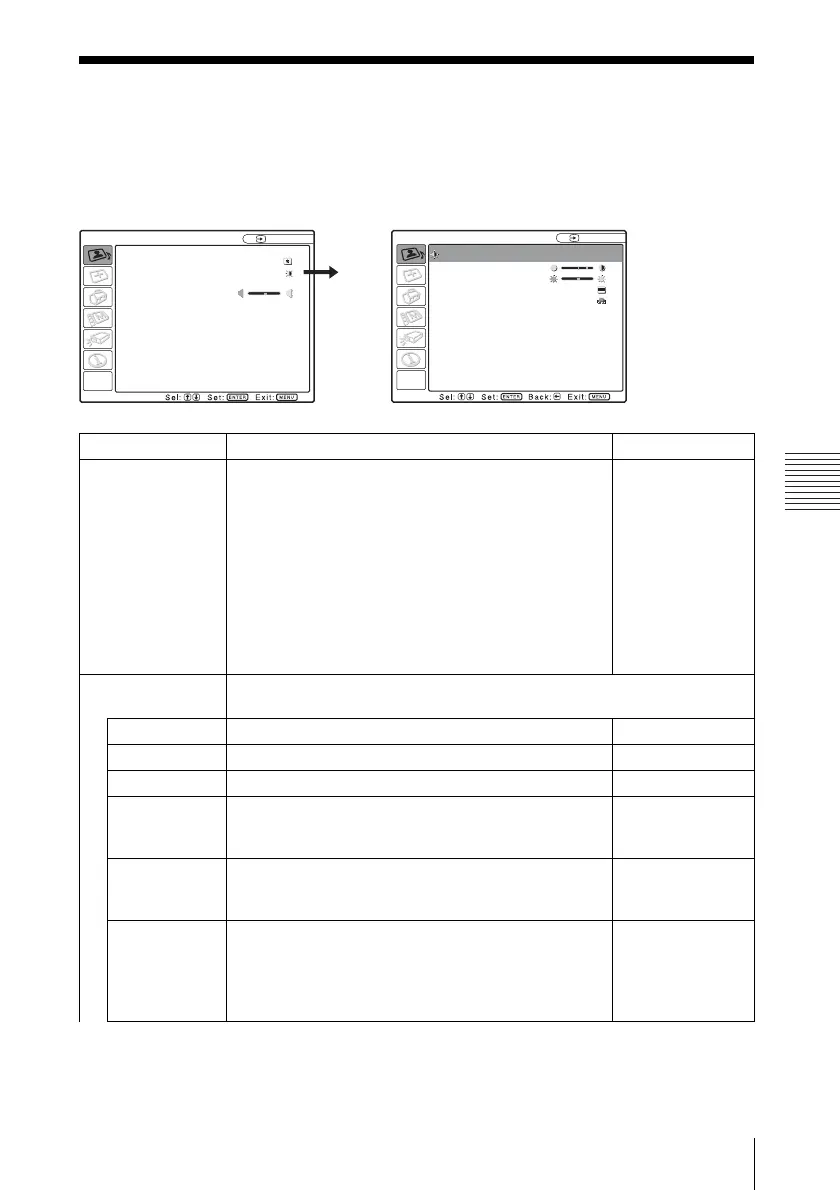 Sel: Set: ENTER Exit: MENU

Sel: Set: ENTER Back: Exit: MENU